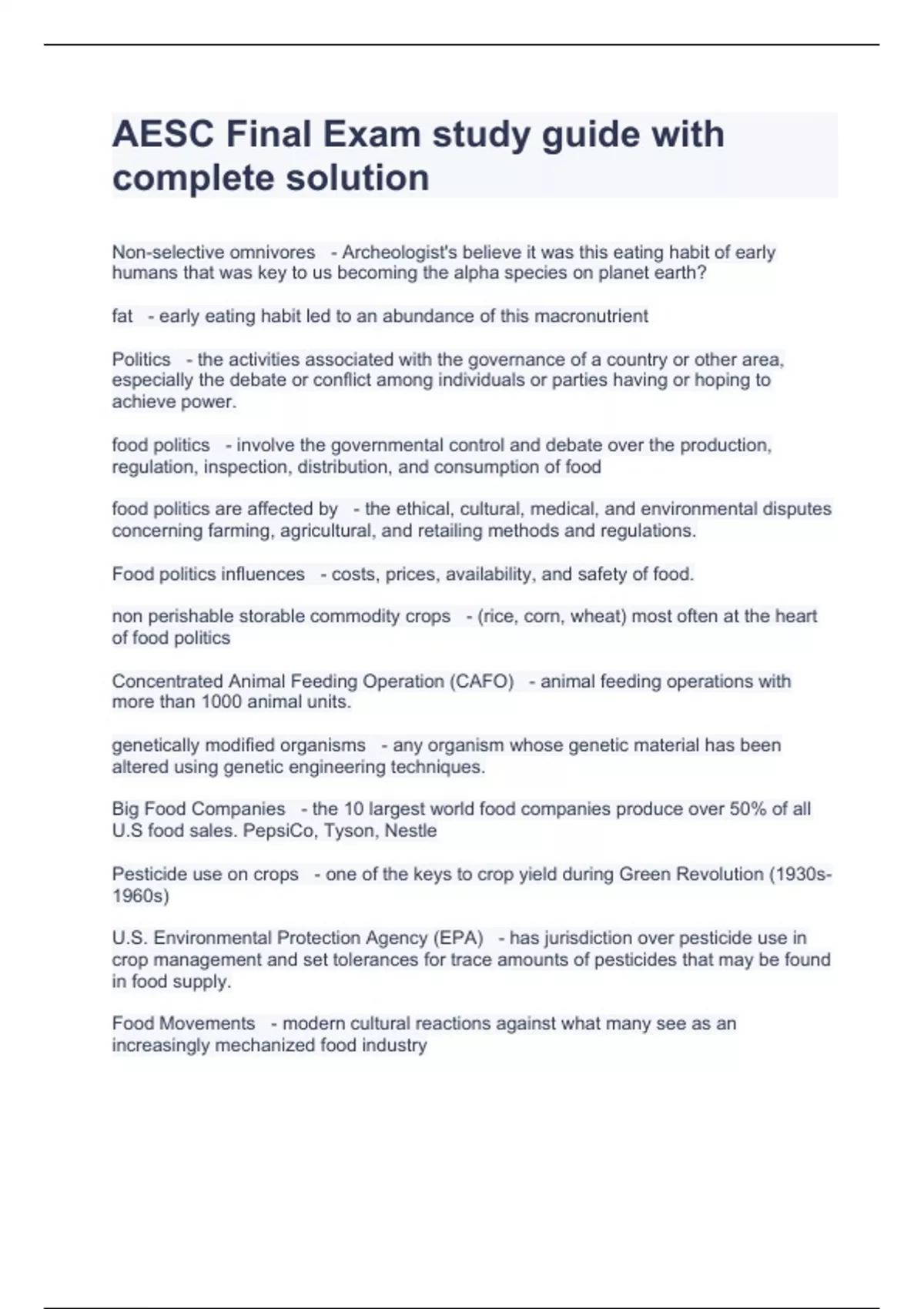 AESC Final Exam study guide with complete solution

Non-selective omnivores - Archeologist's believe it was this eating habit of early humans that was key to us becoming the alpha species on planet earth?

fat - early eating habit led to an abundance of this macronutrient

Politics - the activities associated with the governance of a country or other area, especially the debate or conflict among individuals or parties having or hoping to achieve power.

food politics - involve the governmental control and debate over the production, regulation, inspection, distribution, and consumption of food

food politics are affected by - the ethical, cultural, medical, and environmental disputes concerning farming, agricultural, and retailing methods and regulations.

Food politics influences - costs, prices, availability, and safety of food.

non perishable storable commodity crops - (rice, corn, wheat) most often at the heart of food politics

Concentrated Animal Feeding Operation (CAFO) - animal feeding operations with more than 1000 animal units.

genetically modified organisms - any organism whose genetic material has been altered using genetic engineering techniques.

Big Food Companies - the 10 largest world food companies produce over 50% of all U.S food sales. PepsiCo, Tyson, Nestle

Pesticide use on crops - one of the keys to crop yield during Green Revolution (1930s-1960s)

U.S. Environmental Protection Agency (EPA) - has jurisdiction over pesticide use in crop management and set tolerances for trace amounts of pesticides that may be found in food supply.

Food Movements - modern cultural reactions against what many see as an increasingly mechanized food industry